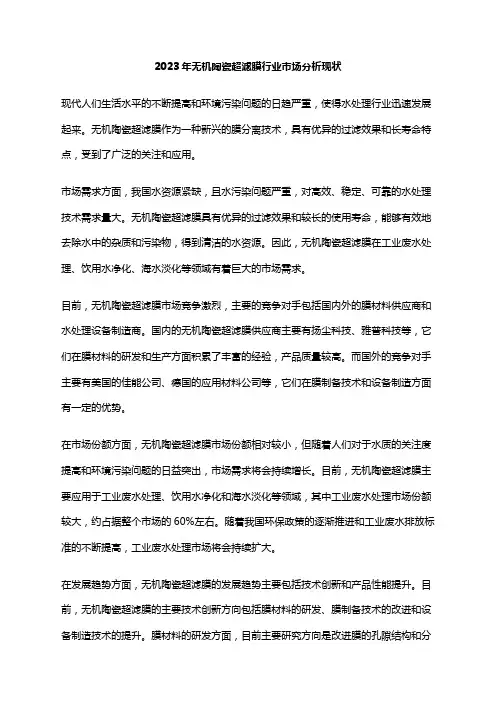 2023年无机陶瓷超滤膜行业市场分析现状

现代人们生活水平的不断提高和环境污染问题的日趋严重，使得水处理行业迅速发展起来。无机陶瓷超滤膜作为一种新兴的膜分离技术，具有优异的过滤效果和长寿命特点，受到了广泛的关注和应用。

市场需求方面，我国水资源紧缺，且水污染问题严重，对高效、稳定、可靠的水处理技术需求量大。无机陶瓷超滤膜具有优异的过滤效果和较长的使用寿命，能够有效地去除水中的杂质和污染物，得到清洁的水资源。因此，无机陶瓷超滤膜在工业废水处理、饮用水净化、海水淡化等领域有着巨大的市场需求。

目前，无机陶瓷超滤膜市场竞争激烈，主要的竞争对手包括国内外的膜材料供应商和水处理设备制造商。国内的无机陶瓷超滤膜供应商主要有扬尘科技、雅普科技等，它们在膜材料的研发和生产方面积累了丰富的经验，产品质量较高。而国外的竞争对手主要有美国的佳能公司、德国的应用材料公司等，它们在膜制备技术和设备制造方面有一定的优势。

在市场份额方面，无机陶瓷超滤膜市场份额相对较小，但随着人们对于水质的关注度提高和环境污染问题的日益突出，市场需求将会持续增长。目前，无机陶瓷超滤膜主要应用于工业废水处理、饮用水净化和海水淡化等领域，其中工业废水处理市场份额较大，约占据整个市场的60%左右。随着我国环保政策的逐渐推进和工业废水排放标准的不断提高，工业废水处理市场将会持续扩大。

在发展趋势方面，无机陶瓷超滤膜的发展趋势主要包括技术创新和产品性能提升。目前，无机陶瓷超滤膜的主要技术创新方向包括膜材料的研发、膜制备技术的改进和设备制造技术的提升。膜材料的研发方面，目前主要研究方向是改进膜的孔隙结构和分